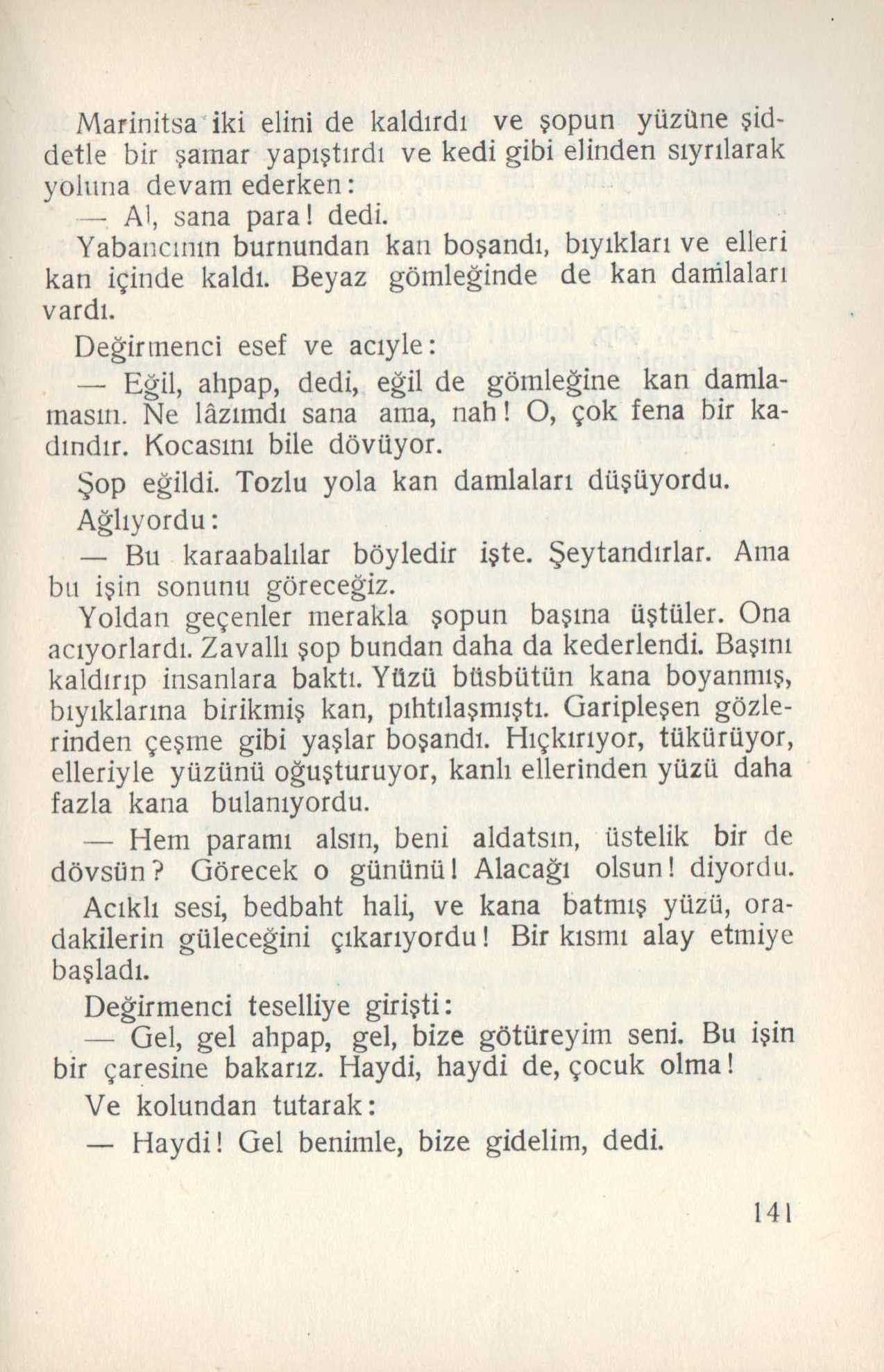 Marinitsa iki elini de kaldırdı ve şopun yüzüne şiddetle bir şamar yapıştırdı ve kedi gibi elinden sıyrılarak yoluna devam ederken:

— Al, sana para! dedi.

Yabancının burnundan kan boşandı, bıyıkları ve elleri kan içinde kaldı. Beyaz gömleğinde de kan damlaları vardı.

Değirmenci esef ve acıyle:

— Eğil, ahpap, dedi, eğil de gömleğine kan damlamasın. Ne lâzımdı sana ama, nah! O, çok fena bir kadındır. Kocasını bile dövüyor.

Şop eğildi. Tozlu yola kan damlaları düşüyordu.

Ağlıyordu:

— Bu karaabalılar böyledir işte. Şeytandırlar. Ama bu işin sonunu göreceğiz.

Yoldan geçenler merakla şopun başına üştüler. Ona acıyorlardı. Zavallı şop bundan daha da kederlendi. Başını kaldırıp insanlara baktı. Yüzü büsbütün kana boyanmış, bıyıklarına birikmiş kan, pıhtılaşmıştı. Garipleşen gözlerinden çeşme gibi yaşlar boşandı. Hıçkırıyor, tükürüyor, elleriyle yüzünü oğuşturuyor, kanlı ellerinden yüzü daha fazla kana bulanıyordu.

— Hem paramı alsın, beni aldatsın, üstelik bir de dövsün? Görecek o gününü! Alacağı olsun! diyordu.

Acıklı sesi, bedbaht hali, ve kana batmış yüzü, oradakilerin güleceğini çıkarıyordu! Bir kısmı alay etmiye başladı.

Değirmenci teselliye girişti:

— Gel, gel ahpap, gel, bize götüreyim seni. Bu işin bir çaresine bakarız. Haydi, haydi de, çocuk olma!

Ve kolundan tutarak:

— Haydi! Gel benimle, bize gidelim, dedi.

141